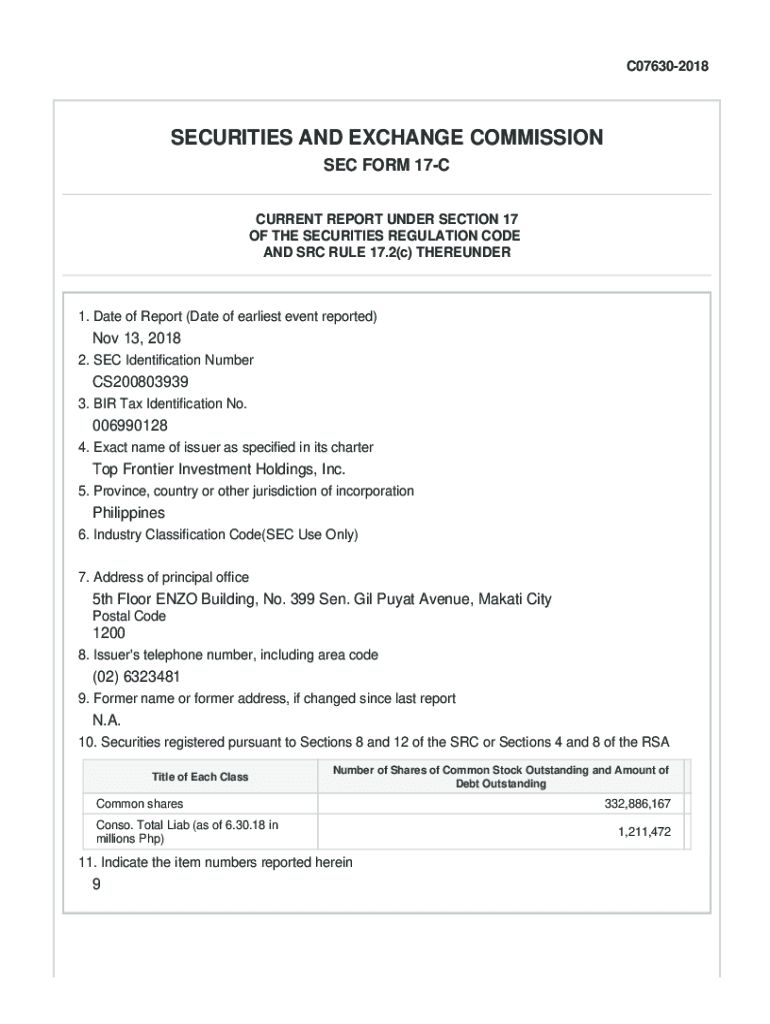 C07630-2018

SECURITIES AND EXCHANGE COMMISSION

SEC FORM 17-C

CURRENT REPORT UNDER SECTION 17
OF THE SECURITIES REGULATION CODE
AND SRC RULE 17.2(c) THEREUNDER

1. Date of Report (Date of earliest event reported)

Nov 13, 2018

2. SEC Identification Number

CS200803939

3. BIR Tax Identification No.

006990128

4. Exact name of issuer as specified in its charter

Top Frontier Investment Holdings, Inc.

5. Province, country or other jurisdiction of incorporation

Philippines

6. Industry Classification Code(SEC Use Only)

7. Address of principal office

5th Floor ENZO Building, No. 399 Sen. Gil Puyat Avenue, Makati City

Postal Code

1200

8. Issuer's telephone number, including area code

(02) 6323481

9. Former name or former address, if changed since last report

N.A.

10. Securities registered pursuant to Sections 8 and 12 of the SRC or Sections 4 and 8 of the RSA

| Title of Each Class | Number of Shares of Common Stock Outstanding and Amount of Debt Outstanding |
|---|---|
| Common shares | 332,886,167 |
| Conso. Total Liab (as of 6.30.18 in millions Php) | 1,211,472 |

11. Indicate the item numbers reported herein

9